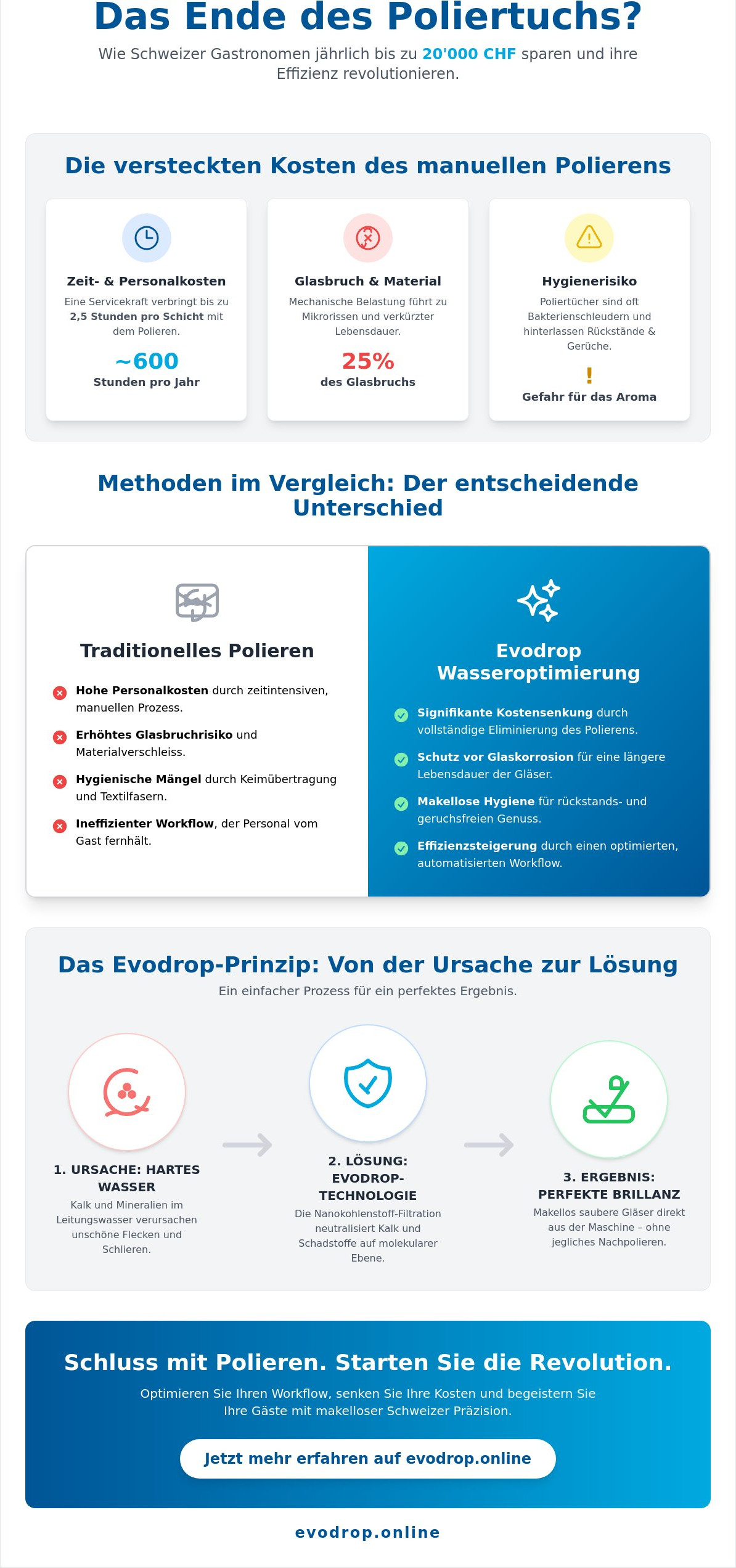 Das Ende des Poliertuchs?

Wie Schweizer Gastronomen jährlich bis zu 20'000 CHF sparen und ihre Effizienz revolutionieren.

Die versteckten Kosten des manuellen Polierens

Zeit- & Personalkosten

Eine Servicekraft verbringt bis zu 2,5 Stunden pro Schicht mit dem Polieren.

~600

Stunden pro Jahr

Glasbruch & Material

Mechanische Belastung führt zu Mikrorissen und verkürzter Lebensdauer.

25%

des Glasbruchs

Hygienerisiko

Poliertücher sind oft Bakterienschleudern und hinterlassen Rückstände & Gerüche.

!

Gefahr für das Aroma

Methoden im Vergleich: Der entscheidende Unterschied

Traditionelles Polieren

Hohe Personalkosten durch zeitintensiven, manuellen Prozess.

Erhöhtes Glasbruchrisiko und Materialverschleiss.

Hygienische Mängel durch Keimübertragung und Textilfasern.

Ineffizienter Workflow, der Personal vom Gast fernhält.

Evodrop Wasseroptimierung

Signifikante Kostensenkung durch vollständige Eliminierung des Polierens.

Schutz vor Glaskorrosion für eine längere Lebensdauer der Gläser.

Makellose Hygiene für rückstands- und geruchsfreien Genuss.

Effizienzsteigerung durch einen optimierten, automatisierten Workflow.

Das Evodrop-Prinzip: Von der Ursache zur Lösung

Ein einfacher Prozess für ein perfektes Ergebnis.

1. URSACHE: HARTES WASSER

Kalk und Mineralien im Leitungswasser verursachen unschöne Flecken und Schlieren.

2. LÖSUNG: EVODROP-TECHNOLOGIE

Die Nanokohlenstoff-Filtration neutralisiert Kalk und Schadstoffe auf molekularer Ebene.

3. ERGEBNIS: PERFEKTE BRILLANZ

Makellos saubere Gläser direkt aus der Maschine – ohne jegliches Nachpolieren.

Schluss mit Polieren. Starten Sie die Revolution.

Optimieren Sie Ihren Workflow, senken Sie Ihre Kosten und begeistern Sie Ihre Gäste mit makelloser Schweizer Präzision.

Jetzt mehr erfahren auf evodrop.online

evodrop.online